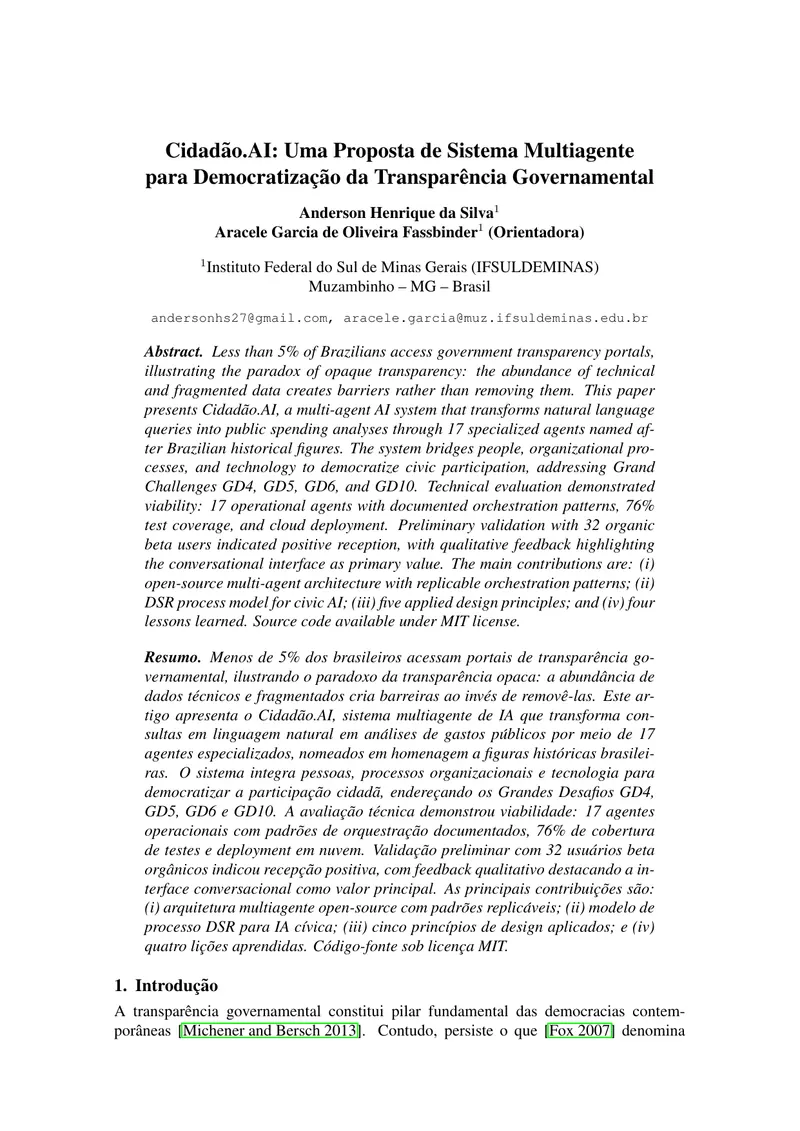 Cidadão.AI: Uma Proposta de Sistema Multiagente para Democratização da Transparência Governamental

Anderson Henrique da Silva$^1$
Aracele Garcia de Oliveira Fassbinder$^1$ (Orientadora)

$^1$Instituto Federal do Sul de Minas Gerais (IFSULDEMINAS)
Muzambinho – MG – Brasil

andersonhs27@gmail.com, aracele.garcia@muz.ifsuldeminas.edu.br

Abstract. Less than 5% of Brazilians access government transparency portals, illustrating the paradox of opaque transparency: the abundance of technical and fragmented data creates barriers rather than removing them. This paper presents Cidadão.AI, a multi-agent AI system that transforms natural language queries into public spending analyses through 17 specialized agents named after Brazilian historical figures. The system bridges people, organizational processes, and technology to democratize civic participation, addressing Grand Challenges GD4, GD5, GD6, and GD10. Technical evaluation demonstrated viability: 17 operational agents with documented orchestration patterns, 76% test coverage, and cloud deployment. Preliminary validation with 32 organic beta users indicated positive reception, with qualitative feedback highlighting the conversational interface as primary value. The main contributions are: (i) open-source multi-agent architecture with replicable orchestration patterns; (ii) DSR process model for civic AI; (iii) five applied design principles; and (iv) four lessons learned. Source code available under MIT license.

Resumo. Menos de 5% dos brasileiros acessam portais de transparência governamental, ilustrando o paradoxo da transparência opaca: a abundância de dados técnicos e fragmentados cria barreiras ao invés de removê-las. Este artigo apresenta o Cidadão.AI, sistema multiagente de IA que transforma consultas em linguagem natural em análises de gastos públicos por meio de 17 agentes especializados, nomeados em homenagem a figuras históricas brasileiras. O sistema integra pessoas, processos organizacionais e tecnologia para democratizar a participação cidadã, endereçando os Grandes Desafios GD4, GD5, GD6 e GD10. A avaliação técnica demonstrou viabilidade: 17 agentes operacionais com padrões de orquestração documentados, 76% de cobertura de testes e deployment em nuvem. Validação preliminar com 32 usuários beta orgânicos indicou recepção positiva, com feedback qualitativo destacando a interface conversacional como valor principal. As principais contribuições são: (i) arquitetura multiagente open-source com padrões replicáveis; (ii) modelo de processo DSR para IA cívica; (iii) cinco princípios de design aplicados; e (iv) quatro lições aprendidas. Código-fonte sob licença MIT.

1. Introdução

A transparência governamental constitui pilar fundamental das democracias contemporâneas [Michener and Bersch 2013]. Contudo, persiste o que [Fox 2007] denomina